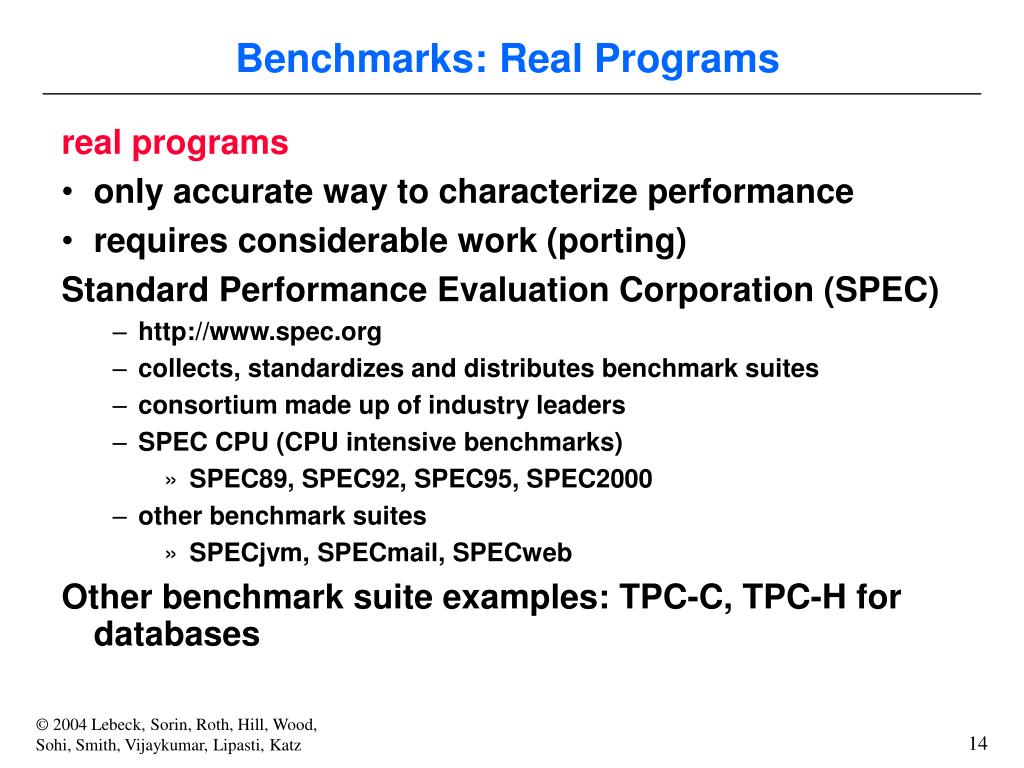 Benchmarks: Real Programs

real programs

• only accurate way to characterize performance
• requires considerable work (porting)

Standard Performance Evaluation Corporation (SPEC)

– http://www.spec.org
– collects, standardizes and distributes benchmark suites
– consortium made up of industry leaders
– SPEC CPU (CPU intensive benchmarks)
» SPEC89, SPEC92, SPEC95, SPEC2000
– other benchmark suites
» SPECjvm, SPECmail, SPECweb

Other benchmark suite examples: TPC-C, TPC-H for databases

© 2004 Lebeck, Sorin, Roth, Hill, Wood, Sohi, Smith, Vijaykumar, Lipasti, Katz

14